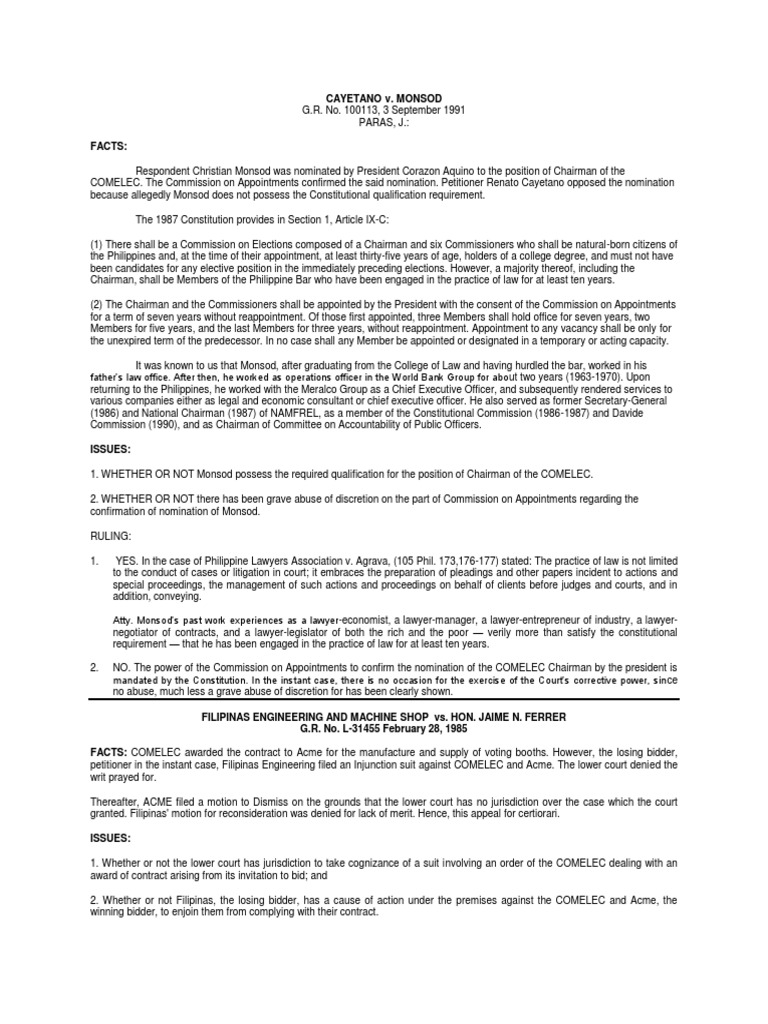 CAYETANO v. MONSOD
G.R. No. 100113, 3 September 1991
PARAS, J.:

FACTS:

Respondent Christian Monsod was nominated by President Corazon Aquino to the position of Chairman of the COMELEC. The Commission on Appointments confirmed the said nomination. Petitioner Renato Cayetano opposed the nomination because allegedly Monsod does not possess the Constitutional qualification requirement.

The 1987 Constitution provides in Section 1, Article IX-C:

(1) There shall be a Commission on Elections composed of a Chairman and six Commissioners who shall be natural-born citizens of the Philippines and, at the time of their appointment, at least thirty-five years of age, holders of a college degree, and must not have been candidates for any elective position in the immediately preceding elections. However, a majority thereof, including the Chairman, shall be Members of the Philippine Bar who have been engaged in the practice of law for at least ten years.

(2) The Chairman and the Commissioners shall be appointed by the President with the consent of the Commission on Appointments for a term of seven years without reappointment. Of those first appointed, three Members shall hold office for seven years, two Members for five years, and the last Members for three years, without reappointment. Appointment to any vacancy shall be only for the unexpired term of the predecessor. In no case shall any Member be appointed or designated in a temporary or acting capacity.

It was known to us that Monsod, after graduating from the College of Law and having hurdled the bar, worked in his father's law office. After then, he worked as operations officer in the World Bank Group for about two years (1963-1970). Upon returning to the Philippines, he worked with the Meralco Group as a Chief Executive Officer, and subsequently rendered services to various companies either as legal and economic consultant or chief executive officer. He also served as former Secretary-General (1986) and National Chairman (1987) of NAMFREL, as a member of the Constitutional Commission (1986-1987) and Davide Commission (1990), and as Chairman of Committee on Accountability of Public Officers.

ISSUES:

1. WHETHER OR NOT Monsod possess the required qualification for the position of Chairman of the COMELEC.

2. WHETHER OR NOT there has been grave abuse of discretion on the part of Commission on Appointments regarding the confirmation of nomination of Monsod.

RULING:

1. YES. In the case of Philippine Lawyers Association v. Agrava, (105 Phil. 173,176-177) stated: The practice of law is not limited to the conduct of cases or litigation in court; it embraces the preparation of pleadings and other papers incident to actions and special proceedings, the management of such actions and proceedings on behalf of clients before judges and courts, and in addition, conveying.

Atty. Monsod's past work experiences as a lawyer-economist, a lawyer-manager, a lawyer-entrepreneur of industry, a lawyer-negotiator of contracts, and a lawyer-legislator of both the rich and the poor — verily more than satisfy the constitutional requirement — that he has been engaged in the practice of law for at least ten years.

2. NO. The power of the Commission on Appointments to confirm the nomination of the COMELEC Chairman by the president is mandated by the Constitution. In the instant case, there is no occasion for the exercise of the Court's corrective power, since no abuse, much less a grave abuse of discretion for has been clearly shown.

FILIPINAS ENGINEERING AND MACHINE SHOP vs. HON. JAIME N. FERRER
G.R. No. L-31455 February 28, 1985

FACTS: COMELEC awarded the contract to Acme for the manufacture and supply of voting booths. However, the losing bidder, petitioner in the instant case, Filipinas Engineering filed an Injunction suit against COMELEC and Acme. The lower court denied the writ prayed for.

Thereafter, ACME filed a motion to Dismiss on the grounds that the lower court has no jurisdiction over the case which the court granted. Filipinas' motion for reconsideration was denied for lack of merit. Hence, this appeal for certiorari.

ISSUES:

1. Whether or not the lower court has jurisdiction to take cognizance of a suit involving an order of the COMELEC dealing with an award of contract arising from its invitation to bid; and

2. Whether or not Filipinas, the losing bidder, has a cause of action under the premises against the COMELEC and Acme, the winning bidder, to enjoin them from complying with their contract.